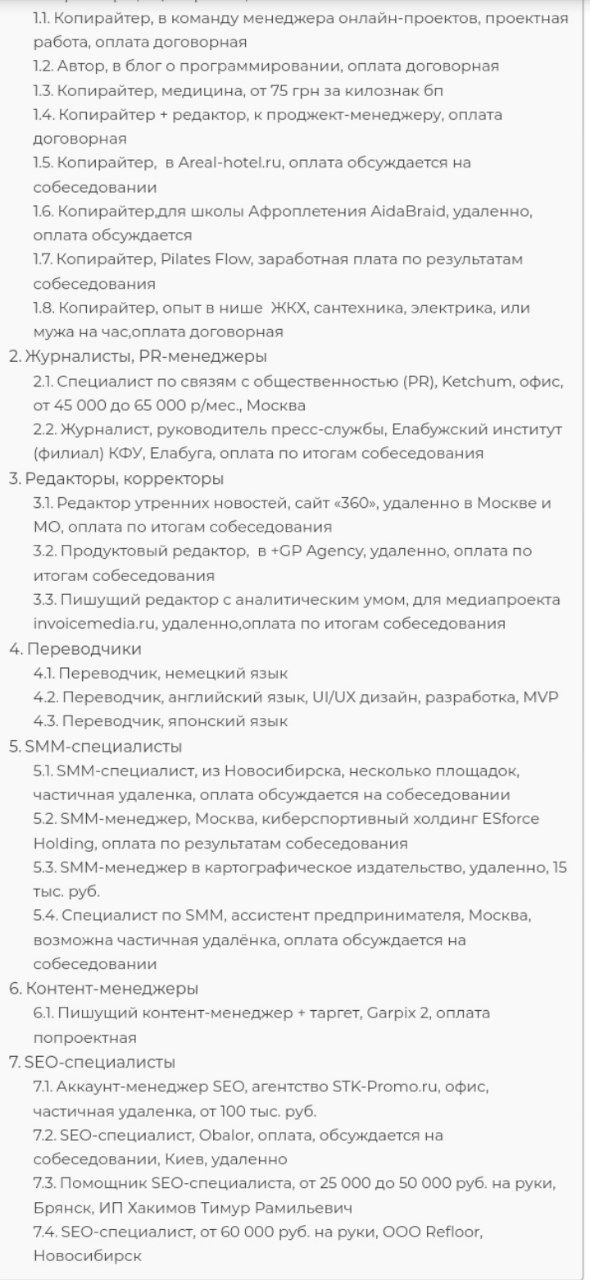 1.1. Копирайтер, в команду менеджера онлайн-проектов, проектная работа, оплата договорная
1.2. Автор, в блог о программировании, оплата договорная
1.3. Копирайтер, медицина, от 75 грн за килознак бп
1.4. Копирайтер + редактор, к проджект-менеджеру, оплата договорная
1.5. Копирайтер, в Areal-hotel.ru, оплата обсуждается на собеседовании
1.6. Копирайтер,для школы Афроплетения AidaBraid, удаленно, оплата обсуждается
1.7. Копирайтер, Pilates Flow, заработная плата по результатам собеседования
1.8. Копирайтер, опыт в нише ЖКХ, сантехника, электрика, или мужа на час,оплата договорная
2. Журналисты, PR-менеджеры
2.1. Специалист по связям с общественностью (PR), Ketchum, офис, от 45 000 до 65 000 р/мес., Москва
2.2. Журналист, руководитель пресс-службы, Елабужский институт (филиал) КФУ, Елабуга, оплата по итогам собеседования
3. Редакторы, корректоры
3.1. Редактор утренних новостей, сайт «360», удаленно в Москве и МО, оплата по итогам собеседования
3.2. Продуктовый редактор, в +GP Agency, удаленно, оплата по итогам собеседования
3.3. Пишущий редактор с аналитическим умом, для медиапроекта invoicemedia.ru, удаленно,оплата по итогам собеседования
4. Переводчики
4.1. Переводчик, немецкий язык
4.2. Переводчик, английский язык, UI/UX дизайн, разработка, MVP
4.3. Переводчик, японский язык
5. SMM-специалисты
5.1. SMM-специалист, из Новосибирска, несколько площадок, частичная удаленка, оплата обсуждается на собеседовании
5.2. SMM-менеджер, Москва, киберспортивный холдинг ESforce Holding, оплата по результатам собеседования
5.3. SMM-менеджер в картографическое издательство, удаленно, 15 тыс. руб.
5.4. Специалист по SMM, ассистент предпринимателя, Москва, возможна частичная удалёнка, оплата обсуждается на собеседовании
6. Контент-менеджеры
6.1. Пишущий контент-менеджер + таргет, Garpix 2, оплата попроектная
7. SEO-специалисты
7.1. Аккаунт-менеджер SEO, агентство STK-Promo.ru, офис, частичная удаленка, от 100 тыс. руб.
7.2. SEO-специалист, Obalor, оплата, обсуждается на собеседовании, Киев, удаленно
7.3. Помощник SEO-специалиста, от 25 000 до 50 000 руб. на руки, Брянск, ИП Хакимов Тимур Рамильевич
7.4. SEO-специалист, от 60 000 руб. на руки, ООО Refloor, Новосибирск